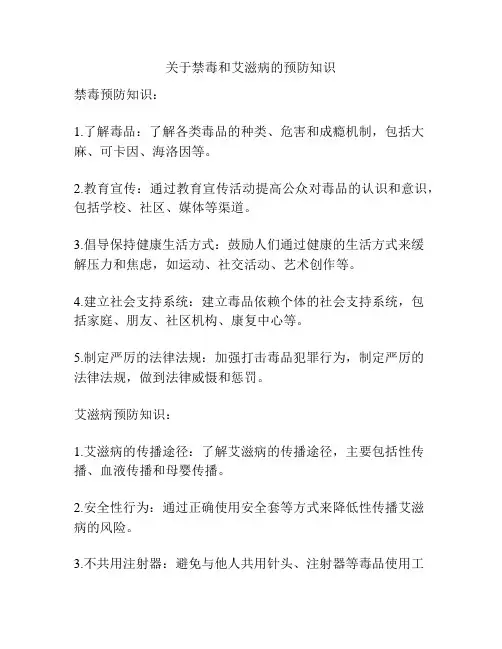 关于禁毒和艾滋病的预防知识

禁毒预防知识：

1.了解毒品：了解各类毒品的种类、危害和成瘾机制，包括大麻、可卡因、海洛因等。

2.教育宣传：通过教育宣传活动提高公众对毒品的认识和意识，包括学校、社区、媒体等渠道。

3.倡导保持健康生活方式：鼓励人们通过健康的生活方式来缓解压力和焦虑，如运动、社交活动、艺术创作等。

4.建立社会支持系统：建立毒品依赖个体的社会支持系统，包括家庭、朋友、社区机构、康复中心等。

5.制定严厉的法律法规：加强打击毒品犯罪行为，制定严厉的法律法规，做到法律威慑和惩罚。

艾滋病预防知识：

1.艾滋病的传播途径：了解艾滋病的传播途径，主要包括性传播、血液传播和母婴传播。

2.安全性行为：通过正确使用安全套等方式来降低性传播艾滋病的风险。

3.不共用注射器：避免与他人共用针头、注射器等毒品使用工